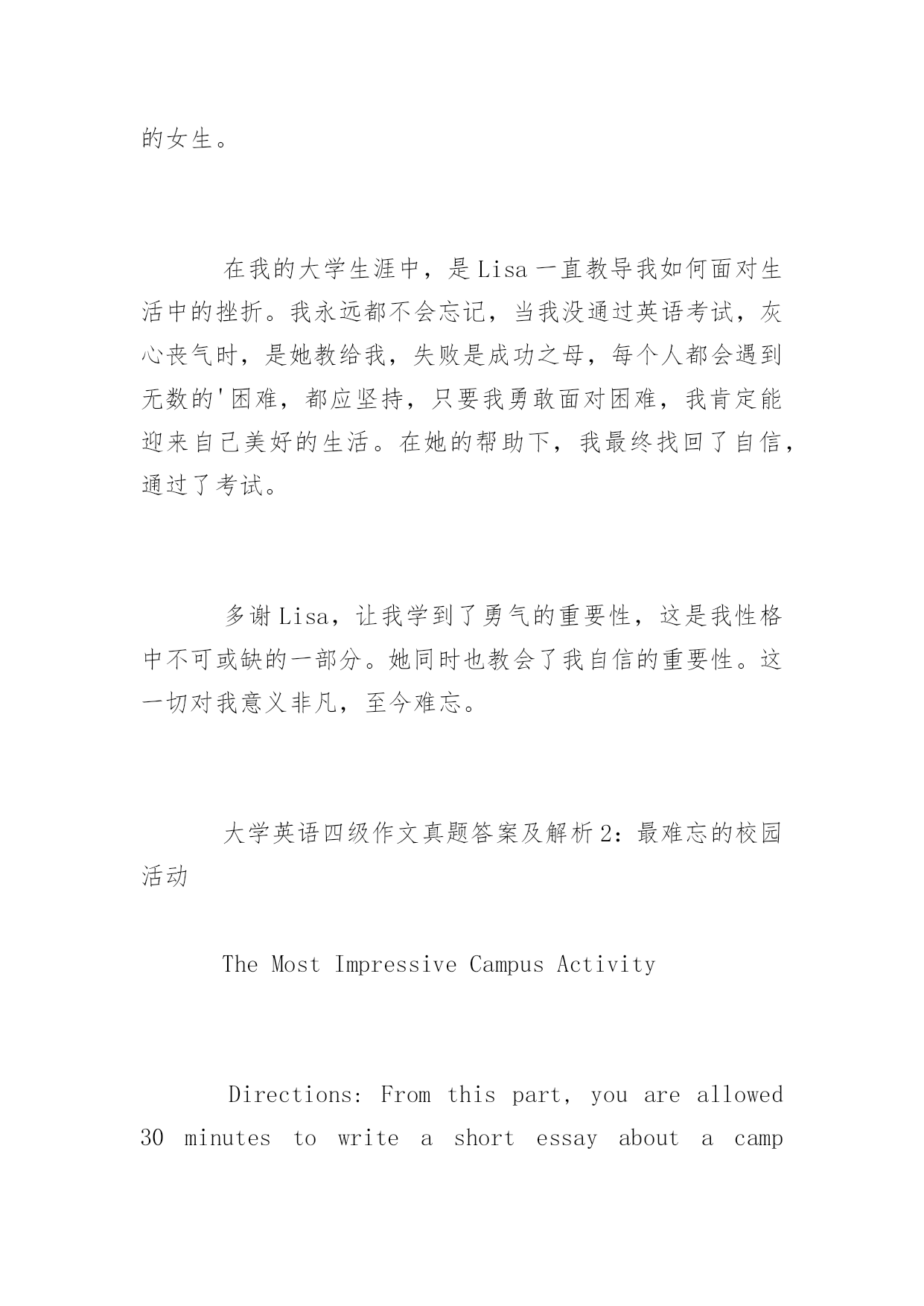 的女生。

在我的大学生涯中，是Lisa一直教导我如何面对生活中的挫折。我永远都不会忘记，当我没通过英语考试，灰心丧气时，是她教给我，失败是成功之母，每个人都会遇到无数的'困难，都应坚持，只要我勇敢面对困难，我肯定能迎来自己美好的生活。在她的帮助下，我最终找回了自信，通过了考试。

多谢Lisa，让我学到了勇气的重要性，这是我性格中不可或缺的一部分。她同时也教会了我自信的重要性。这一切对我意义非凡，至今难忘。

大学英语四级作文真题答案及解析2：最难忘的校园活动

The Most Impressive Campus Activity

Directions: From this part, you are allowed 30 minutes to write a short essay about a camp